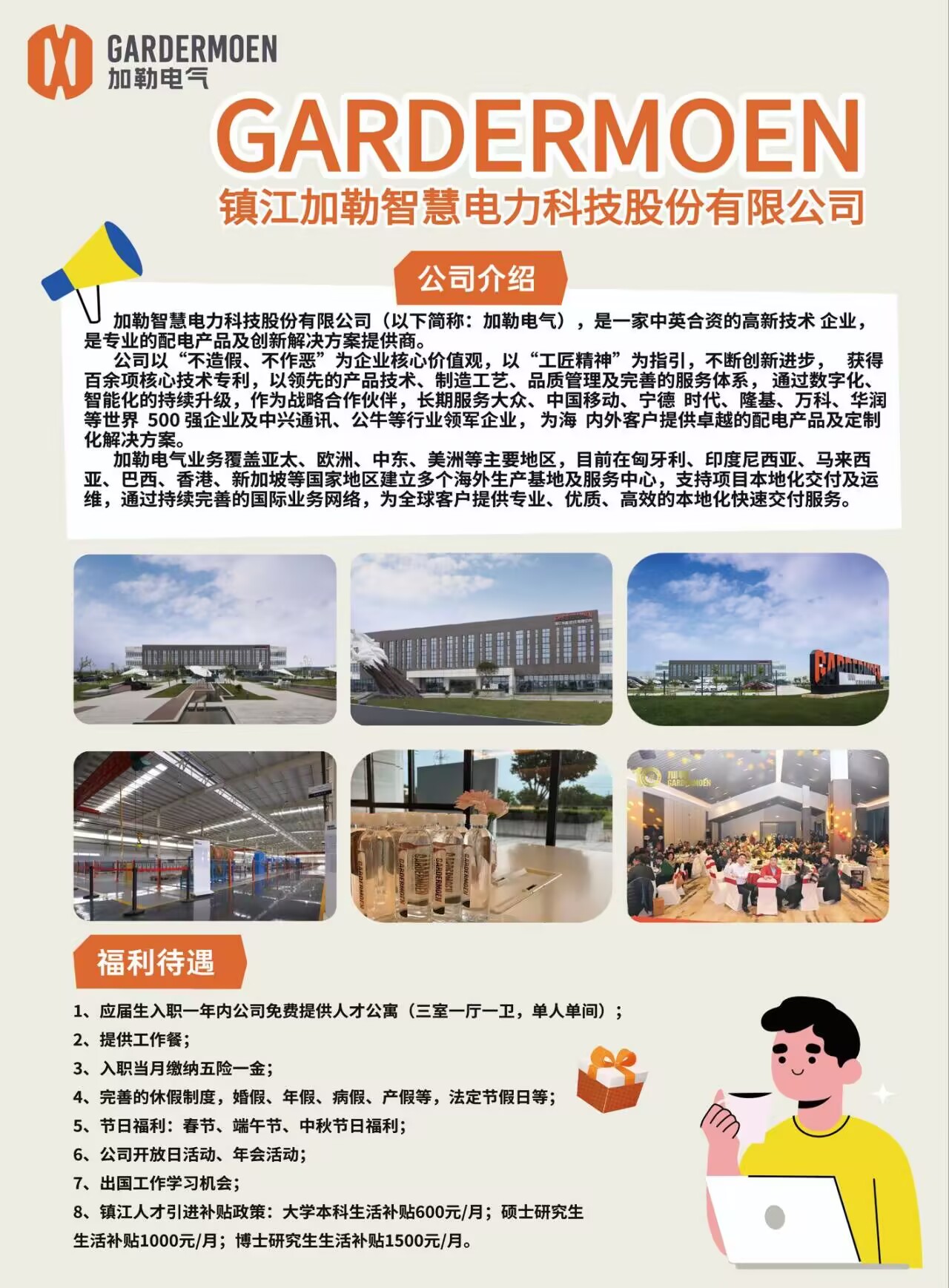 GARDERMOEN
加勒电气

GARDERMOEN
镇江加勒智慧电力科技股份有限公司

公司介绍

加勒智慧电力科技股份有限公司（以下简称：加勒电气），是一家中英合资的高新技术企业，是专业的配电产品及创新解决方案提供商。

公司以“不造假、不作恶”为企业核心价值观，以“工匠精神”为指引，不断创新进步，获得百余项核心技术专利，以领先的产品技术、制造工艺、品质管理及完善的服务体系，通过数字化、智能化的持续升级，作为战略合作伙伴，长期服务大众、中国移动、宁德时代、隆基、万科、华润等世界500强企业及中兴通讯、公牛等行业领军企业，为海内外客户提供卓越的配电产品及定制化解决方案。

加勒电气业务覆盖亚太、欧洲、中东、美洲等主要地区，目前在匈牙利、印度尼西亚、马来西亚、巴西、香港、新加坡等国家地区建立多个海外生产基地及服务中心，支持项目本地化交付及运维，通过持续完善的国际业务网络，为全球客户提供专业、优质、高效的本地化快速交付服务。

福利待遇

1、应届生入职一年内公司免费提供人才公寓（三室一厅一卫，单人单间）；
2、提供工作餐；
3、入职当月缴纳五险一金；
4、完善的休假制度，婚假、年假、病假、产假等，法定节假日等；
5、节日福利：春节、端午节、中秋节日福利；
6、公司开放日活动、年会活动；
7、出国工作学习机会；
8、镇江人才引进补贴政策：大学本科生活补贴600元/月；硕士研究生生活补贴1000元/月；博士研究生生活补贴1500元/月。